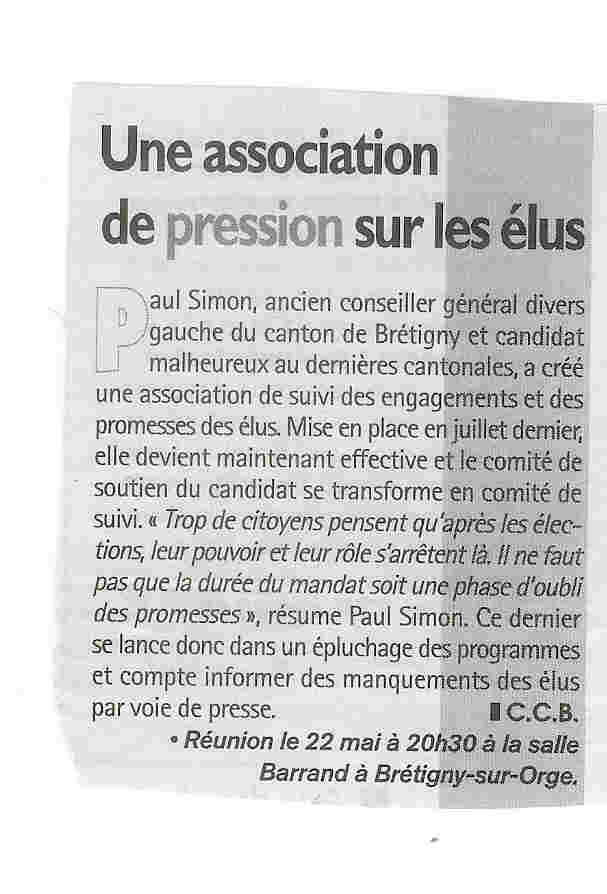 Une association de pression sur les élus

Paul Simon, ancien conseiller général divers gauche du canton de Brétigny et candidat malheureux au dernières cantonales, a créé une association de suivi des engagements et des promesses des élus. Mise en place en juillet dernier, elle devient maintenant effective et le comité de soutien du candidat se transforme en comité de suivi. « Trop de citoyens pensent qu'après les élections, leur pouvoir et leur rôle s'arrêtent là. Il ne faut pas que la durée du mandat soit une phase d'oubli des promesses », résume Paul Simon. Ce dernier se lance donc dans un épluchage des programmes et compte informer des manquements des élus par voie de presse.

C.C.B.

• Réunion le 22 mai à 20h30 à la salle Barrand à Brétigny-sur-Orge.